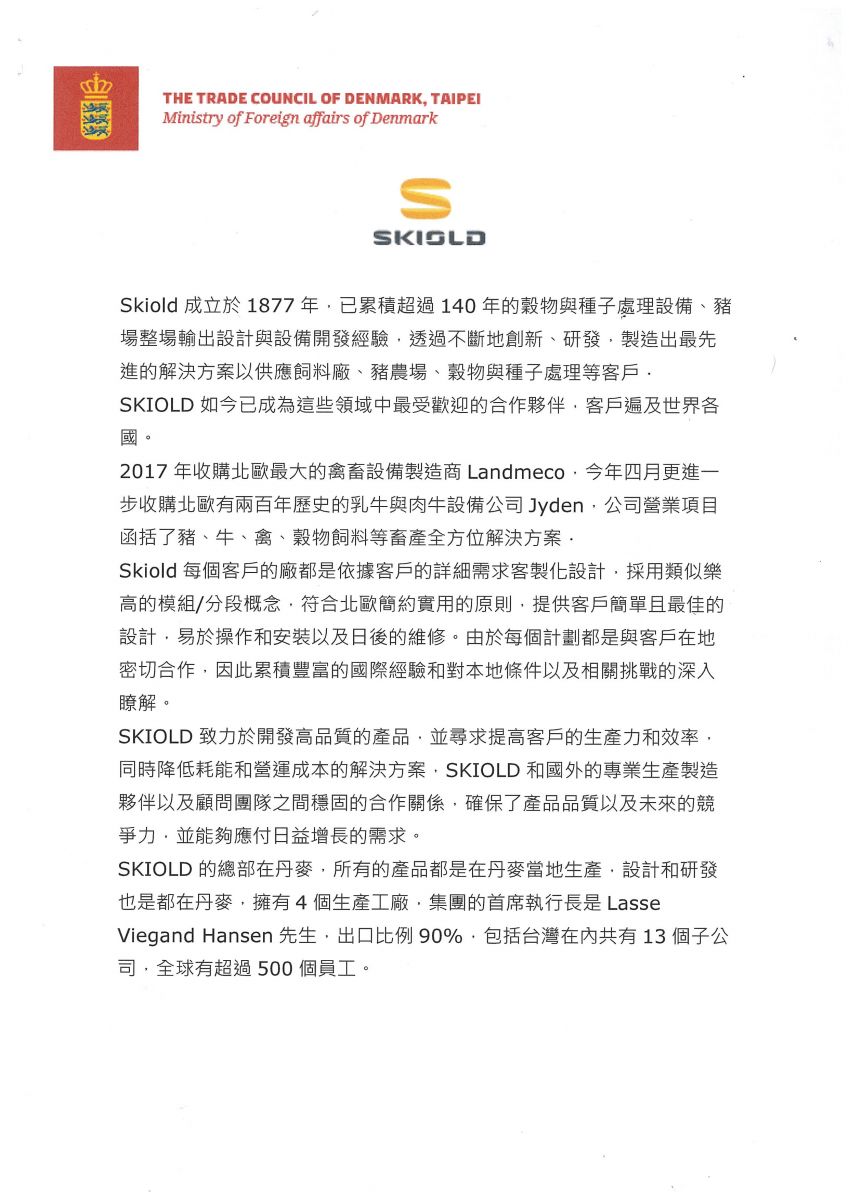 THE TRADE COUNCIL OF DENMARK, TAIPEI
Ministry of Foreign affairs of Denmark

SKIOLD

Skiold 成立於 1877 年，已累積超過 140 年的穀物與種子處理設備、豬場整場輸出設計與設備開發經驗，透過不斷地創新、研發，製造出最先進的解決方案以供應飼料廠、豬農場、穀物與種子處理等客戶．
SKIOLD 如今已成為這些領域中最受歡迎的合作夥伴，客戶遍及世界各國。
2017 年收購北歐最大的禽畜設備製造商 Landmeco，今年四月更進一步收購北歐有兩百年歷史的乳牛與肉牛設備公司 Jyden，公司營業項目函括了豬、牛、禽、穀物飼料等畜產全方位解決方案．
Skiold 每個客戶的廠都是依據客戶的詳細需求客製化設計，採用類似樂高的模組/分段概念，符合北歐簡約實用的原則，提供客戶簡單且最佳的設計，易於操作和安裝以及日後的維修。由於每個計劃都是與客戶在地密切合作，因此累積豐富的國際經驗和對本地條件以及相關挑戰的深入瞭解。
SKIOLD 致力於開發高品質的產品，並尋求提高客戶的生產力和效率，同時降低耗能和營運成本的解決方案，SKIOLD 和國外的專業生產製造夥伴以及顧問團隊之間穩固的合作關係，確保了產品品質以及未來的競爭力，並能夠應付日益增長的需求。
SKIOLD 的總部在丹麥，所有的產品都是在丹麥當地生產，設計和研發也是都在丹麥，擁有 4 個生產工廠，集團的首席執行長是 Lasse Viegand Hansen 先生，出口比例 90%，包括台灣在內共有 13 個子公司，全球有超過 500 個員工。